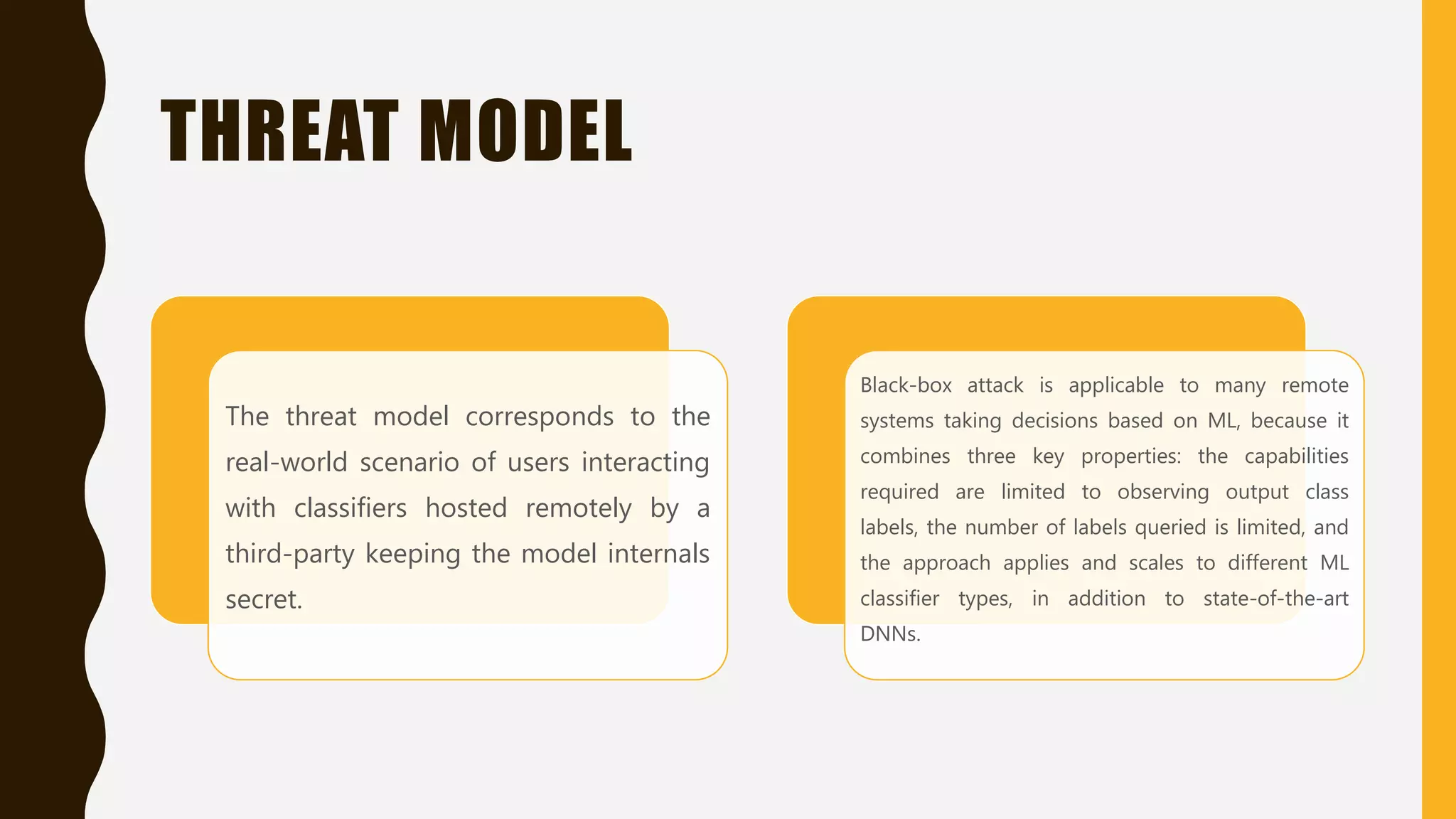 THREAT MODEL

The threat model corresponds to the real-world scenario of users interacting with classifiers hosted remotely by a third-party keeping the model internals secret.

Black-box attack is applicable to many remote systems taking decisions based on ML, because it combines three key properties: the capabilities required are limited to observing output class labels, the number of labels queried is limited, and the approach applies and scales to different ML classifier types, in addition to state-of-the-art DNNs.